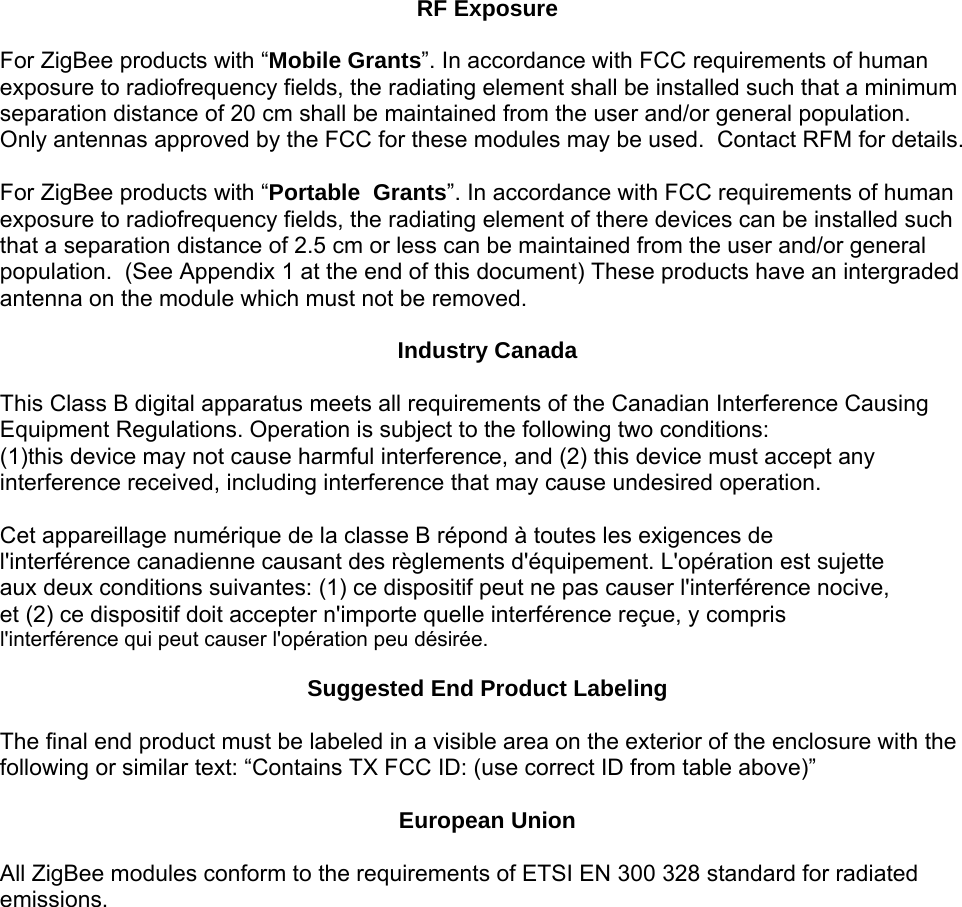 RF Exposure

For ZigBee products with “Mobile Grants”. In accordance with FCC requirements of human exposure to radiofrequency fields, the radiating element shall be installed such that a minimum separation distance of 20 cm shall be maintained from the user and/or general population. Only antennas approved by the FCC for these modules may be used. Contact RFM for details.

For ZigBee products with “Portable Grants”. In accordance with FCC requirements of human exposure to radiofrequency fields, the radiating element of there devices can be installed such that a separation distance of 2.5 cm or less can be maintained from the user and/or general population. (See Appendix 1 at the end of this document) These products have an intergraded antenna on the module which must not be removed.

Industry Canada

This Class B digital apparatus meets all requirements of the Canadian Interference Causing Equipment Regulations. Operation is subject to the following two conditions: (1)this device may not cause harmful interference, and (2) this device must accept any interference received, including interference that may cause undesired operation.

Cet appareillage numérique de la classe B répond à toutes les exigences de l'interférence canadienne causant des règlements d'équipement. L'opération est sujette aux deux conditions suivantes: (1) ce dispositif peut ne pas causer l'interférence nocive, et (2) ce dispositif doit accepter n'importe quelle interférence reçue, y compris l'interférence qui peut causer l'opération peu désirée.

Suggested End Product Labeling

The final end product must be labeled in a visible area on the exterior of the enclosure with the following or similar text: “Contains TX FCC ID: (use correct ID from table above)”

European Union

All ZigBee modules conform to the requirements of ETSI EN 300 328 standard for radiated emissions.